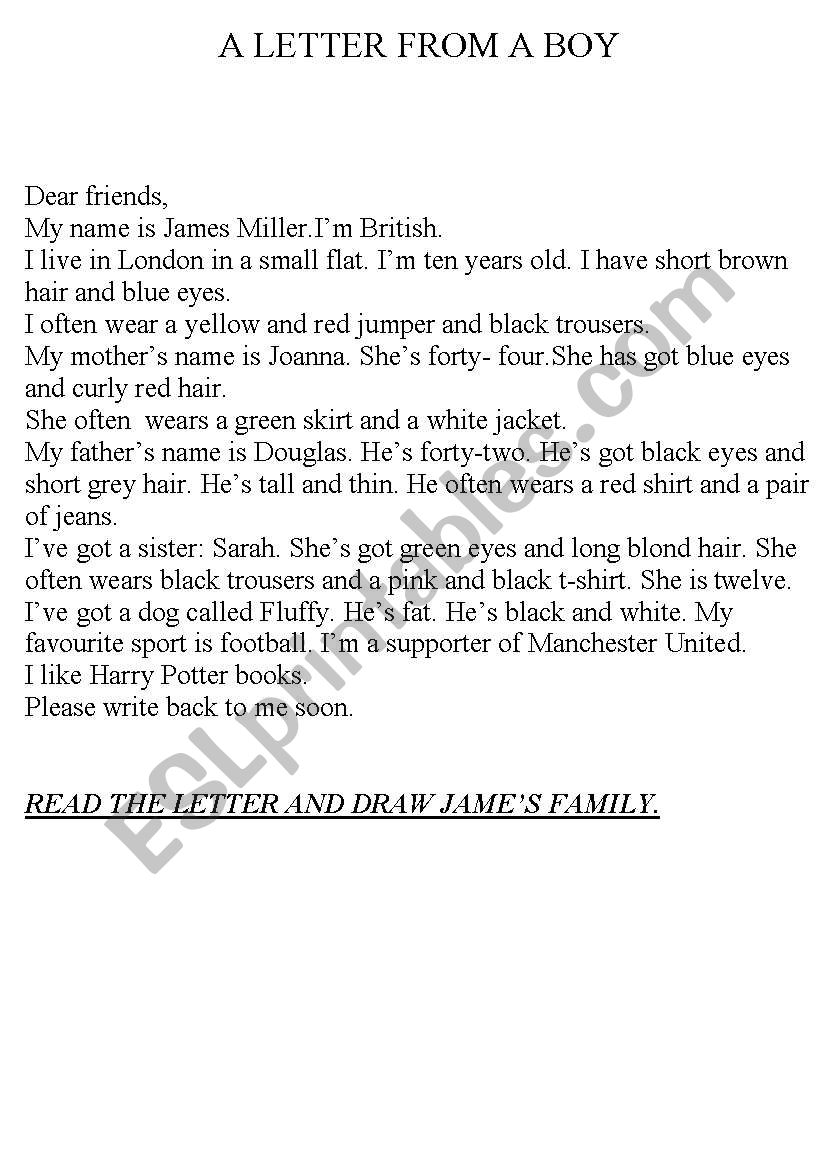 A LETTER FROM A BOY

Dear friends,
My name is James Miller.I'm British.
I live in London in a small flat. I'm ten years old. I have short brown hair and blue eyes.
I often wear a yellow and red jumper and black trousers.
My mother's name is Joanna. She's forty- four.She has got blue eyes and curly red hair.
She often wears a green skirt and a white jacket.
My father's name is Douglas. He's forty-two. He's got black eyes and short grey hair. He's tall and thin. He often wears a red shirt and a pair of jeans.
I've got a sister: Sarah. She's got green eyes and long blond hair. She often wears black trousers and a pink and black t-shirt. She is twelve.
I've got a dog called Fluffy. He's fat. He's black and white. My favourite sport is football. I'm a supporter of Manchester United.
I like Harry Potter books.
Please write back to me soon.

READ THE LETTER AND DRAW JAME'S FAMILY.

ESLprintables.com